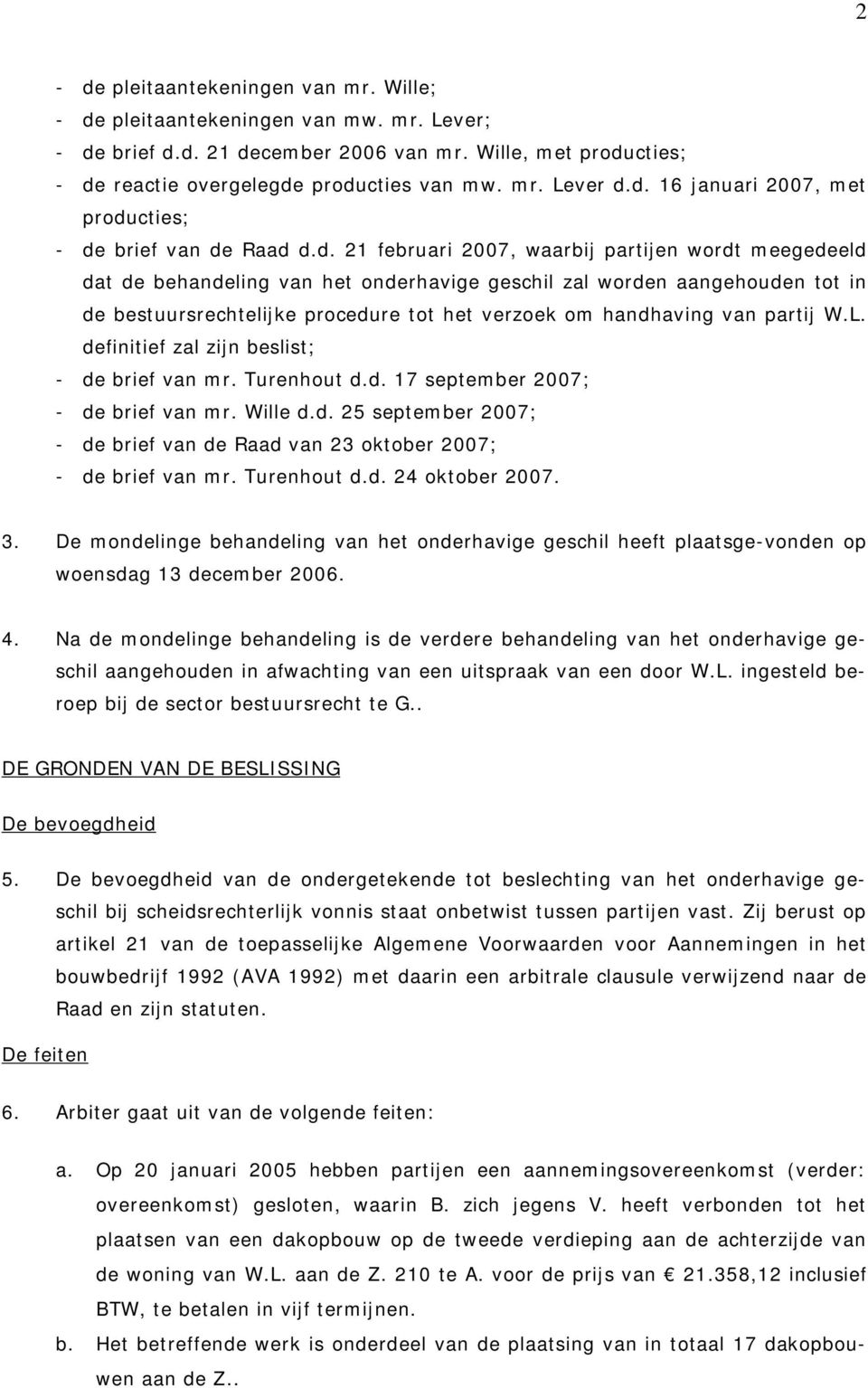 2

- de pleitaantekeningen van mr. Wille;
- de pleitaantekeningen van mw. mr. Lever;
- de brief d.d. 21 december 2006 van mr. Wille, met producties;
- de reactie overgelegde producties van mw. mr. Lever d.d. 16 januari 2007, met producties;
- de brief van de Raad d.d. 21 februari 2007, waarbij partijen wordt meegedeeld dat de behandeling van het onderhavige geschil zal worden aangehouden tot in de bestuursrechtelijke procedure tot het verzoek om handhaving van partij W.L. definitief zal zijn beslist;
- de brief van mr. Turenhout d.d. 17 september 2007;
- de brief van mr. Wille d.d. 25 september 2007;
- de brief van de Raad van 23 oktober 2007;
- de brief van mr. Turenhout d.d. 24 oktober 2007.

3. De mondelinge behandeling van het onderhavige geschil heeft plaatsge-vonden op woensdag 13 december 2006.

4. Na de mondelinge behandeling is de verdere behandeling van het onderhavige geschil aangehouden in afwachting van een uitspraak van een door W.L. ingesteld beroep bij de sector bestuursrecht te G..

DE GRONDEN VAN DE BESLISSING

De bevoegdheid

5. De bevoegdheid van de ondergetekende tot beslechting van het onderhavige geschil bij scheidsrechterlijk vonnis staat onbetwist tussen partijen vast. Zij berust op artikel 21 van de toepasselijke Algemene Voorwaarden voor Aannemingen in het bouwbedrijf 1992 (AVA 1992) met daarin een arbitrale clausule verwijzend naar de Raad en zijn statuten.

De feiten

6. Arbiter gaat uit van de volgende feiten:

a. Op 20 januari 2005 hebben partijen een aannemingsovereenkomst (verder: overeenkomst) gesloten, waarin B. zich jegens V. heeft verbonden tot het plaatsen van een dakopbouw op de tweede verdieping aan de achterzijde van de woning van W.L. aan de Z. 210 te A. voor de prijs van € 21.358,12 inclusief BTW, te betalen in vijf termijnen.

b. Het betreffende werk is onderdeel van de plaatsing van in totaal 17 dakopbouwen aan de Z..